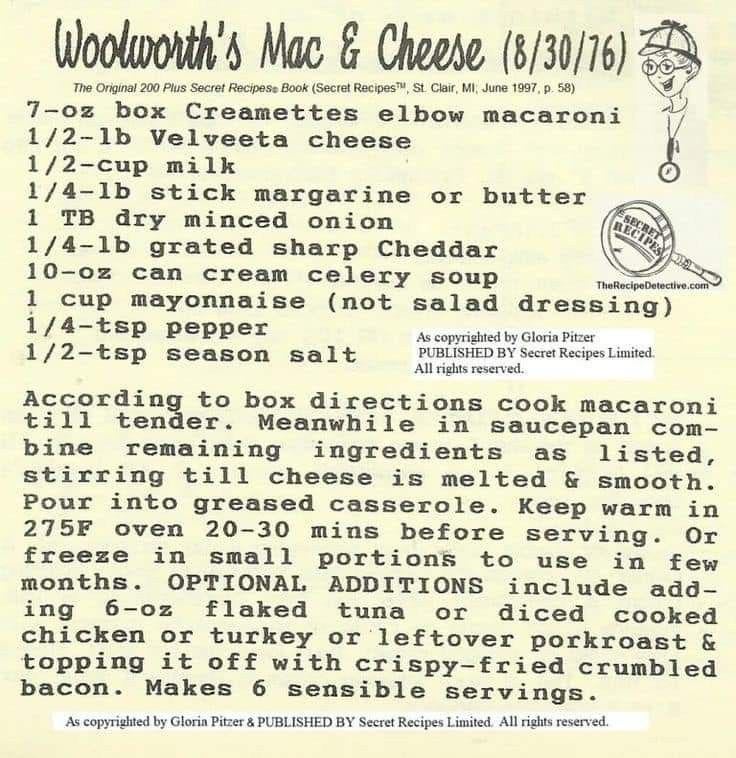 Woolworth's Mac & Cheese (8/30/76)

The Original 200 Plus Secret Recipes® Book (Secret Recipes™, St. Clair, MI, June 1997, p. 58)

7-oz box Creamettes elbow macaroni
1/2-lb Velveeta cheese
1/2-cup milk
1/4-lb stick margarine or butter
1 TB dry minced onion
1/4-lb grated sharp Cheddar
10-oz can cream celery soup
1 cup mayonnaise (not salad dressing)
1/4-tsp pepper
1/2-tsp season salt

SECRET RECIPES
TheRecipeDetective.com

As copyrighted by Gloria Pitzer
PUBLISHED BY Secret Recipes Limited.
All rights reserved.

According to box directions cook macaroni till tender. Meanwhile in saucepan combine remaining ingredients as listed, stirring till cheese is melted & smooth. Pour into greased casserole. Keep warm in 275F oven 20-30 mins before serving. Or freeze in small portions to use in few months. OPTIONAL ADDITIONS include adding 6-oz flaked tuna or diced cooked chicken or turkey or leftover porkroast & topping it off with crispy-fried crumbled bacon. Makes 6 sensible servings.

As copyrighted by Gloria Pitzer & PUBLISHED BY Secret Recipes Limited. All rights reserved.